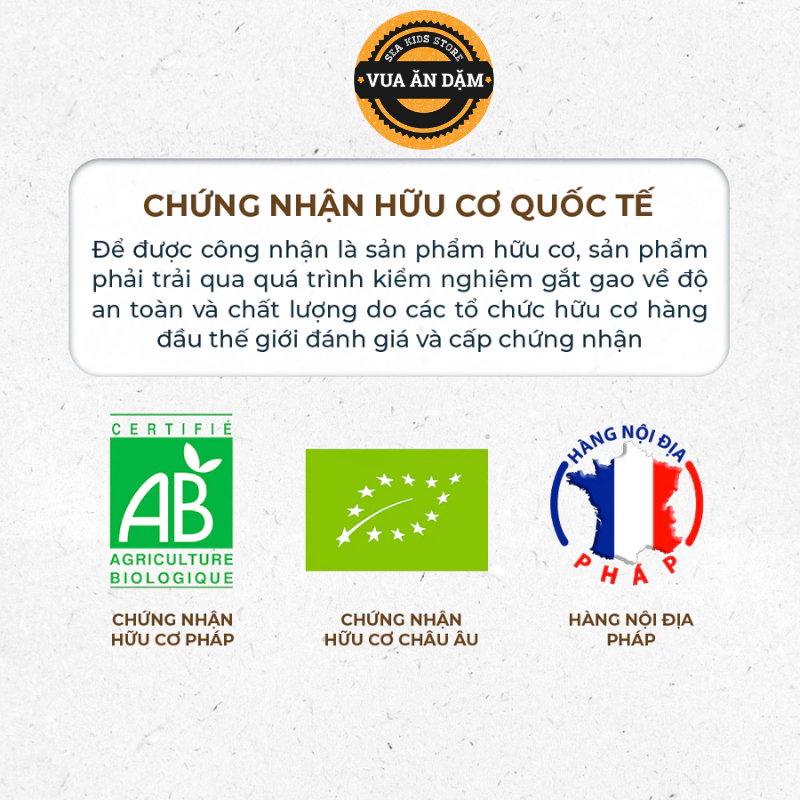 SEA KIDS STORE
VUA ĂN DẶM

CHỨNG NHẬN HỮU CƠ QUỐC TẾ

Để được công nhận là sản phẩm hữu cơ, sản phẩm phải trải qua quá trình kiểm nghiệm gắt gao về độ an toàn và chất lượng do các tổ chức hữu cơ hàng đầu thế giới đánh giá và cấp chứng nhận

CERTIFIÉ
AB
AGRICULTURE
BIOLOGIQUE

CHỨNG NHẬN
HỮU CƠ PHÁP

CHỨNG NHẬN
HỮU CƠ CHÂU ÂU

HÀNG NỘI ĐỊA
PHÁP

HÀNG NỘI ĐỊA
PHÁP